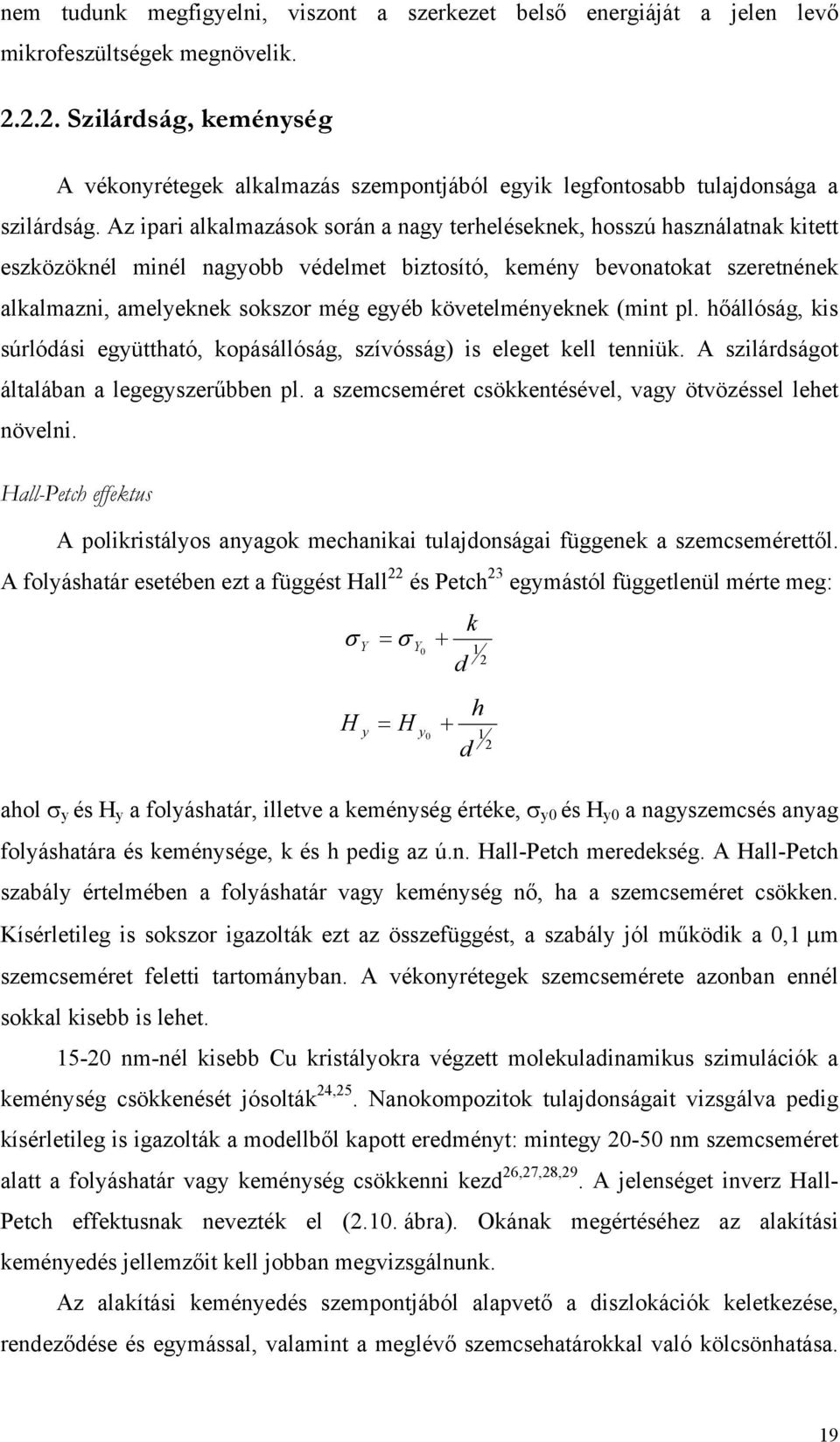 nem tudunk megfigyelni, viszont a szerkezet belső energiáját a jelen levő mikrofeszültségek megnövelik.

2.2.2. Szilárdság, keménység

A vékonyrétegek alkalmazás szempontjából egyik legfontosabb tulajdonsága a szilárdság. Az ipari alkalmazások során a nagy terheléseknek, hosszú használatnak kitett eszközöknél minél nagyobb védelmet biztosító, kemény bevonatokat szeretnének alkalmazni, amelyeknek sokszor még egyéb követelményeknek (mint pl. hőállóság, kis súrlódási együttható, kopásállóság, szívósság) is eleget kell tenniük. A szilárdságot általában a legegyszerűbben pl. a szemcseméret csökkentésével, vagy ötvözéssel lehet növelni.

Hall-Petch effektus

A polikristályos anyagok mechanikai tulajdonságai függenek a szemcsemérettől. A folyáshatár esetében ezt a függést Hall$^{22}$ és Petch$^{23}$ egymástól függetlenül mérte meg:

$\sigma_Y = \sigma_{Y_0} + \frac{k}{d^{1/2}}$

$H_y = H_{y_0} + \frac{h}{d^{1/2}}$

ahol $\sigma_y$ és $H_y$ a folyáshatár, illetve a keménység értéke, $\sigma_{y0}$ és $H_{y0}$ a nagyszemcsés anyag folyáshatára és keménysége, k és h pedig az ú.n. Hall-Petch meredekség. A Hall-Petch szabály értelmében a folyáshatár vagy keménység nő, ha a szemcseméret csökken. Kísérletileg is sokszor igazolták ezt az összefüggést, a szabály jól működik a 0,1 $\mu$m szemcseméret feletti tartományban. A vékonyrétegek szemcsemérete azonban ennél sokkal kisebb is lehet.

15-20 nm-nél kisebb Cu kristályokra végzett molekuladinamikus szimulációk a keménység csökkenését jósolták$^{24,25}$. Nanokompozitok tulajdonságait vizsgálva pedig kísérletileg is igazolták a modellből kapott eredményt: mintegy 20-50 nm szemcseméret alatt a folyáshatár vagy keménység csökkenni kezd$^{26,27,28,29}$. A jelenséget inverz Hall-Petch effektusnak nevezték el (2.10. ábra). Okának megértéséhez az alakítási keményedés jellemzőit kell jobban megvizsgálnunk.

Az alakítási keményedés szempontjából alapvető a diszlokációk keletkezése, rendeződése és egymással, valamint a meglévő szemcsehatárokkal való kölcsönhatása.

19